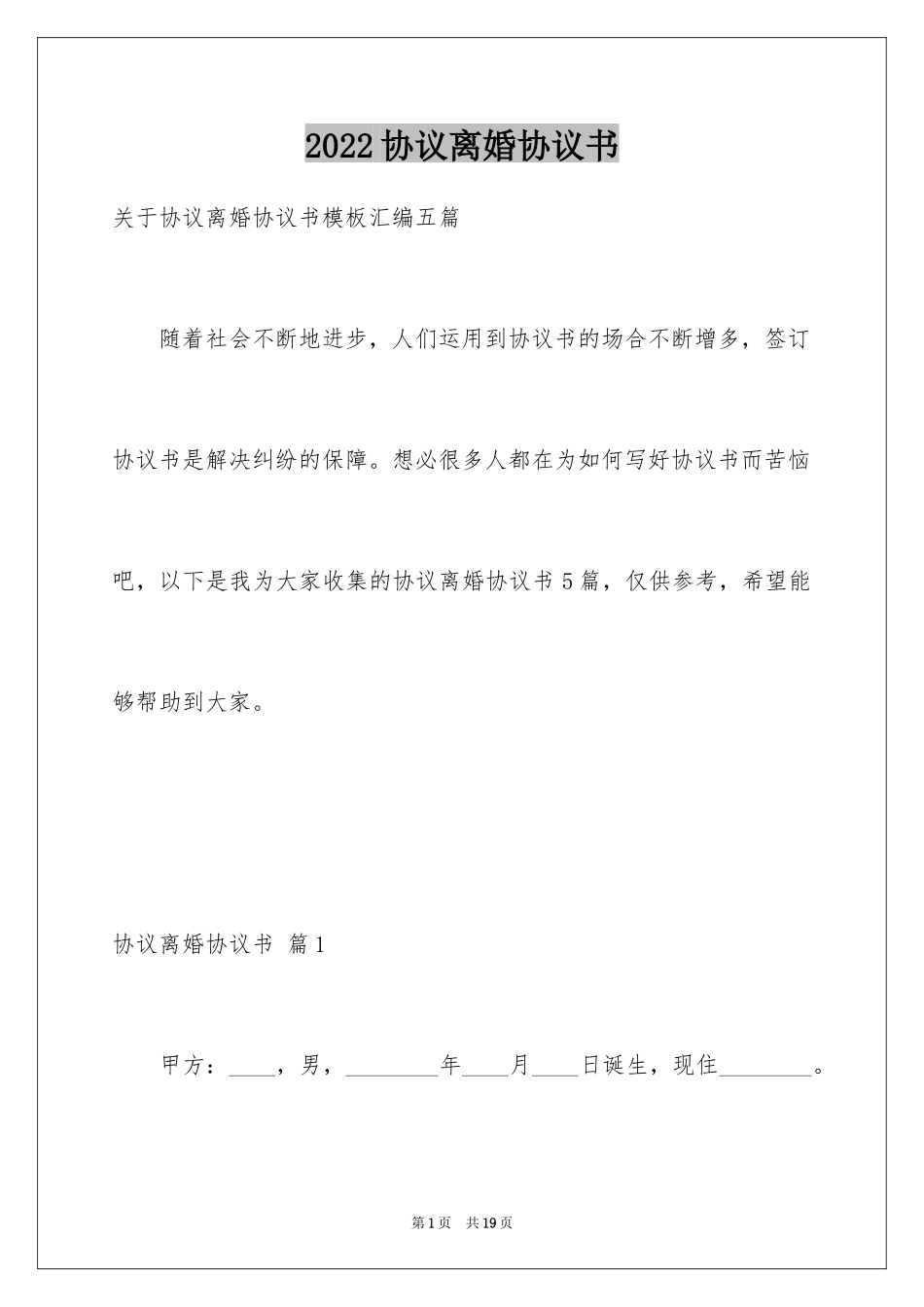 2022协议离婚协议书

关于协议离婚协议书模板汇编五篇

随着社会不断地进步，人们运用到协议书的场合不断增多，签订协议书是解决纠纷的保障。想必很多人都在为如何写好协议书而苦恼吧，以下是我为大家收集的协议离婚协议书5篇，仅供参考，希望能够帮助到大家。

协议离婚协议书 篇1

甲方：____，男，________年____月____日诞生，现住________。

第1页 共19页